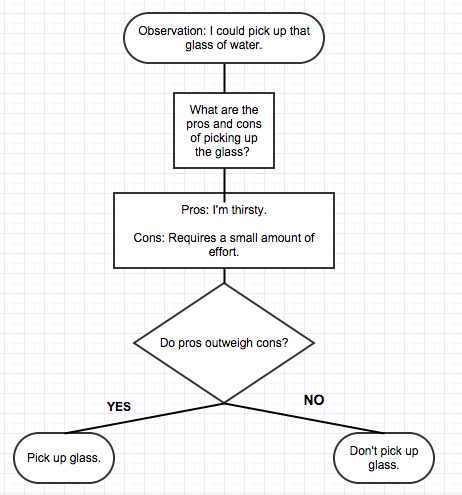 Observation: I could pick up that glass of water.

What are the pros and cons of picking up the glass?

Pros: I'm thirsty.

Cons: Requires a small amount of effort.

Do pros outweigh cons?

YES

NO

Pick up glass.

Don't pick up glass.